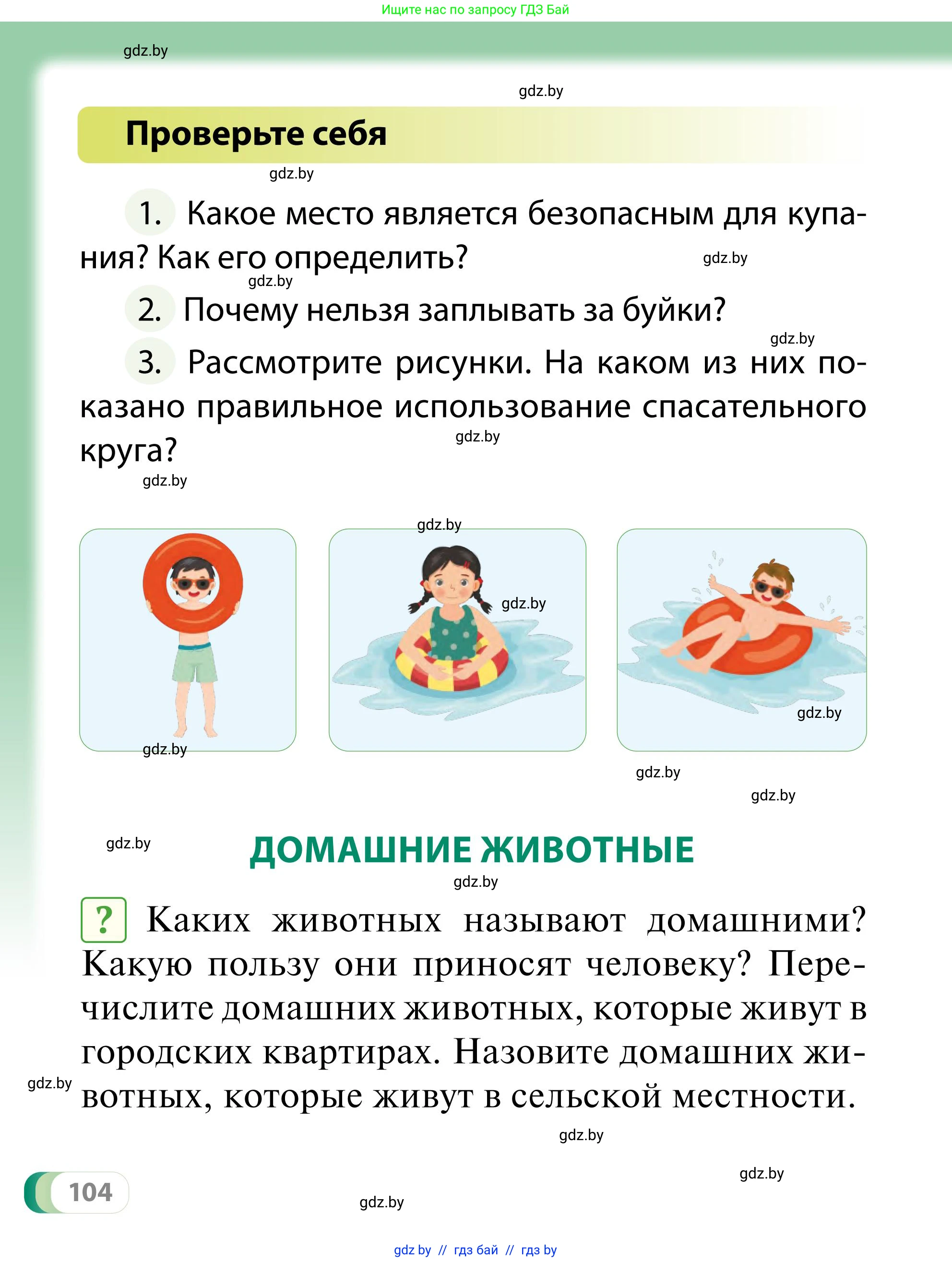 Ищите нас по запросу ГДЗ Бай

gdz.by

gdz.by

Проверьте себя

gdz.by

1. Какое место является безопасным для купания? Как его определить?

gdz.by

gdz.by

2. Почему нельзя заплывать за буйки?

gdz.by

3. Рассмотрите рисунки. На каком из них показано правильное использование спасательного круга?

gdz.by

gdz.by

gdz.by

gdz.by

gdz.by

gdz.by

gdz.by

gdz.by

gdz.by

ДОМАШНИЕ ЖИВОТНЫЕ

gdz.by

? Каких животных называют домашними? Какую пользу они приносят человеку? Перечислите домашних животных, которые живут в городских квартирах. Назовите домашних животных, которые живут в сельской местности.

gdz.by

gdz.by

gdz.by

104

gdz.by

gdz by // гдз бай // гдз by